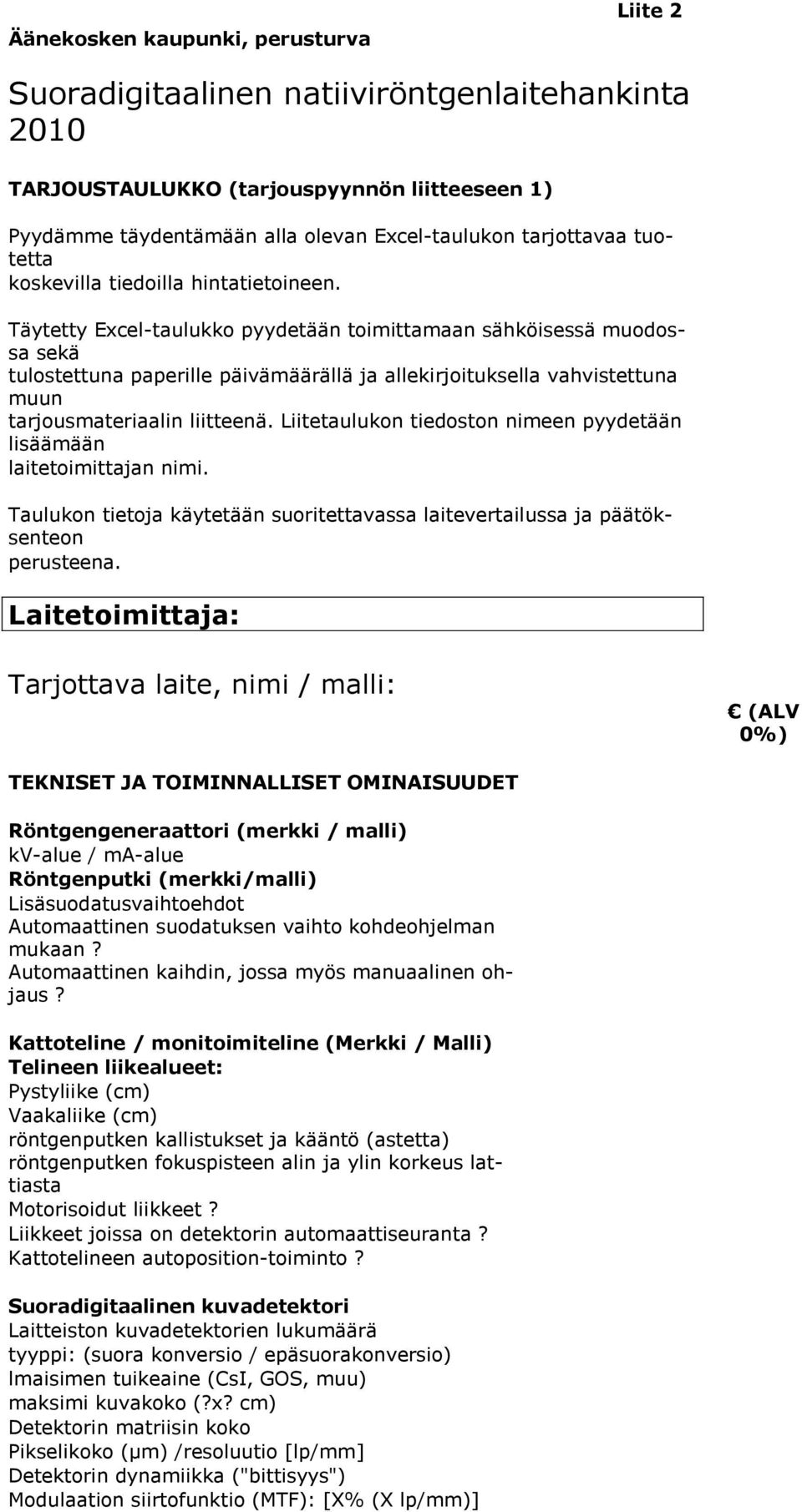 Liite 2

Äänekosken kaupunki, perusturva

Suoradigitaalinen natiiviröntgenlaitehankinta 2010

TARJOUSTAULUKKO (tarjouspyynnön liitteeseen 1)

Pyydämme täydentämään alla olevan Excel-taulukon tarjottavaa tuotetta koskevilla tiedoilla hintatietoineen.

Täytetty Excel-taulukko pyydetään toimittamaan sähköisessä muodossa sekä tulostettuna paperille päivämäärällä ja allekirjoituksella vahvistettuna muun tarjousmateriaalin liitteenä. Liitetaulukon tiedoston nimeen pyydetään lisäämään laitetoimittajan nimi.

Taulukon tietoja käytetään suoritettavassa laitevertailussa ja päätöksenteon perusteena.

Laitetoimittaja:

Tarjottava laite, nimi / malli:

€ (ALV 0%)

TEKNISET JA TOIMINNALLISET OMINAISUUDET

Röntgengeneraattori (merkki / malli)
kv-alue / ma-alue
Röntgenputki (merkki/malli)
Lisäsuodatusvaihtoehdot
Automaattinen suodatuksen vaihto kohdeohjelman mukaan?
Automaattinen kaihdin, jossa myös manuaalinen ohjaus?

Kattoteline / monitoimiteline (Merkki / Malli)
Telineen liikealueet:
Pystyliike (cm)
Vaakaliike (cm)
röntgenputken kallistukset ja kääntö (astetta)
röntgenputken fokuspisteen alin ja ylin korkeus lattiasta
Motorisoidut liikkeet?
Liikkeet joissa on detektorin automaattiseuranta?
Kattotelineen autoposition-toiminto?

Suoradigitaalinen kuvadetektori
Laitteiston kuvadetektorien lukumäärä
tyyppi: (suora konversio / epäsuorakonversio)
Imaisimen tuikeaine (CsI, GOS, muu)
maksimi kuvakoko (?x? cm)
Detektorin matriisin koko
Pikselikoko (μm) /resoluutio [lp/mm]
Detektorin dynamiikka ("bittisyys")
Modulaation siirtofunktio (MTF): [X% (X lp/mm)]